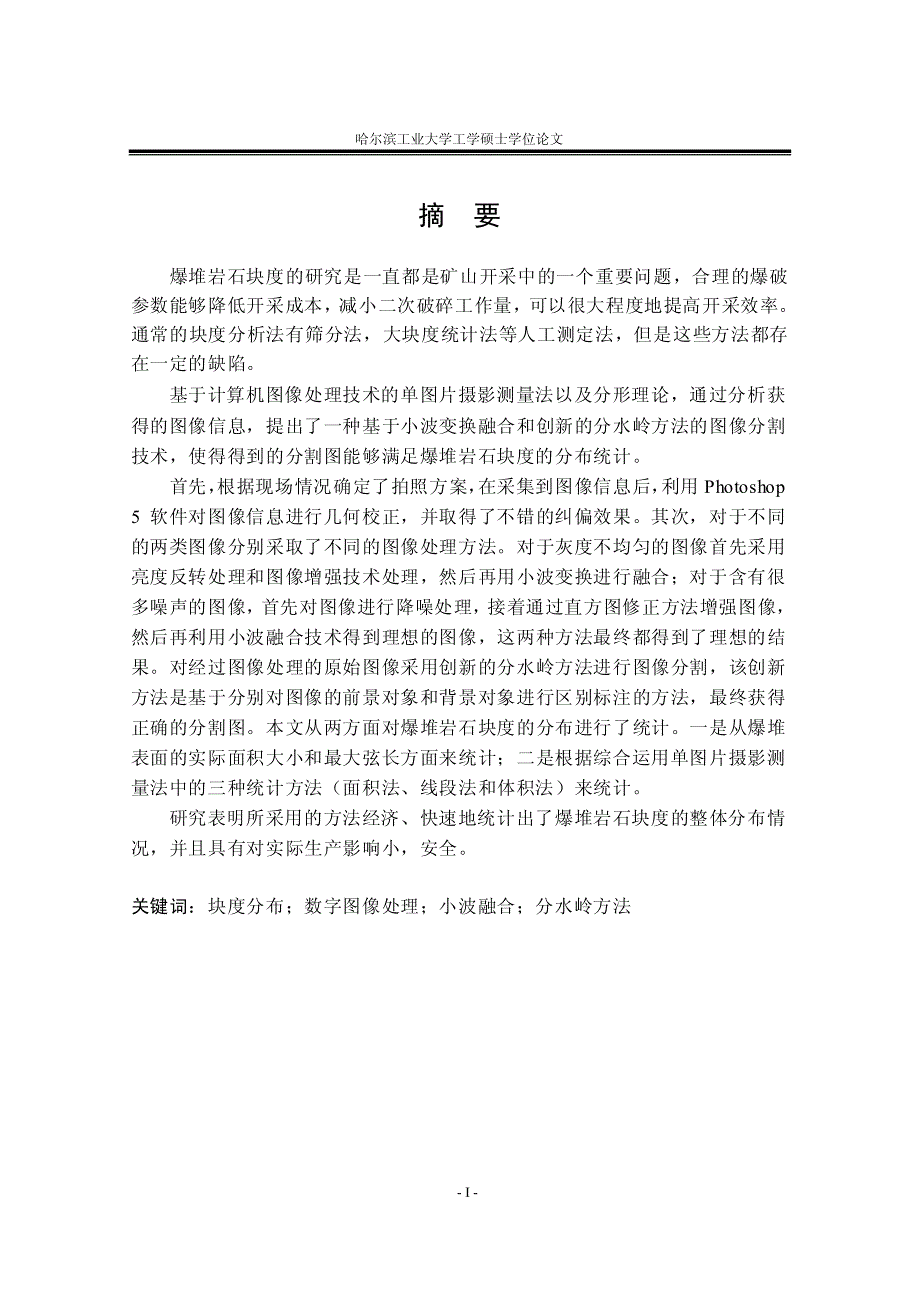 哈尔滨工业大学工学硕士学位论文

摘　要

爆堆岩石块度的研究是一直都是矿山开采中的一个重要问题，合理的爆破参数能够降低开采成本，减小二次破碎工作量，可以很大程度地提高开采效率。通常的块度分析法有筛分法，大块度统计法等人工测定法，但是这些方法都存在一定的缺陷。

基于计算机图像处理技术的单图片摄影测量法以及分形理论，通过分析获得的图像信息，提出了一种基于小波变换融合和创新的分水岭方法的图像分割技术，使得得到的分割图能够满足爆堆岩石块度的分布统计。

首先，根据现场情况确定了拍照方案，在采集到图像信息后，利用 Photoshop 5 软件对图像信息进行几何校正，并取得了不错的纠偏效果。其次，对于不同的两类图像分别采取了不同的图像处理方法。对于灰度不均匀的图像首先采用亮度反转处理和图像增强技术处理，然后再用小波变换进行融合；对于含有很多噪声的图像，首先对图像进行降噪处理，接着通过直方图修正方法增强图像，然后再利用小波融合技术得到理想的图像，这两种方法最终都得到了理想的结果。对经过图像处理的原始图像采用创新的分水岭方法进行图像分割，该创新方法是基于分别对图像的前景对象和背景对象进行区别标注的方法，最终获得正确的分割图。本文从两方面对爆堆岩石块度的分布进行了统计。一是从爆堆表面的实际面积大小和最大弦长方面来统计；二是根据综合运用单图片摄影测量法中的三种统计方法（面积法、线段法和体积法）来统计。

研究表明所采用的方法经济、快速地统计出了爆堆岩石块度的整体分布情况，并且具有对实际生产影响小，安全。

关键词：块度分布；数字图像处理；小波融合；分水岭方法

- I -